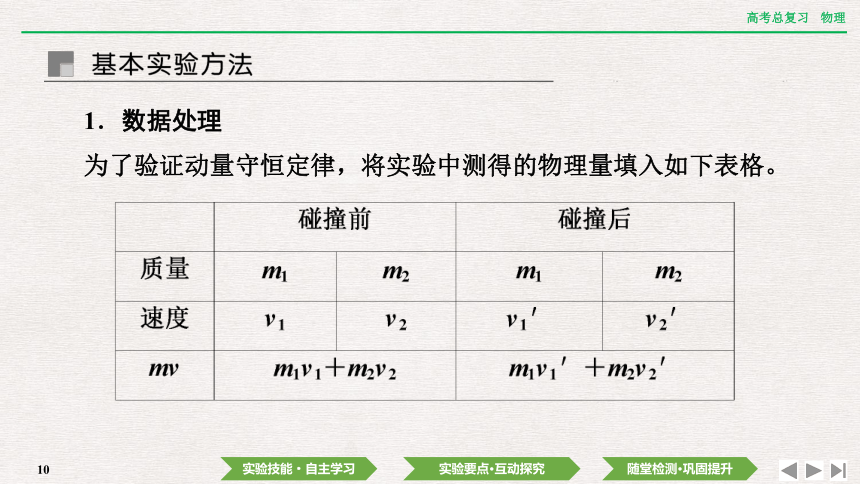 高考总复习　物理

基本实验方法

1．数据处理

为了验证动量守恒定律，将实验中测得的物理量填入如下表格。

|  | 碰撞前 |  | 碰撞后 |  |
|---|---|---|---|---|
| 质量 | $m_1$ | $m_2$ | $m_1$ | $m_2$ |
| 速度 | $v_1$ | $v_2$ | $v_1'$ | $v_2'$ |
| $mv$ | $m_1v_1+m_2v_2$ |  | $m_1v_1'+m_2v_2'$ |  |

10

实验技能·自主学习　实验要点·互动探究　随堂检测·巩固提升